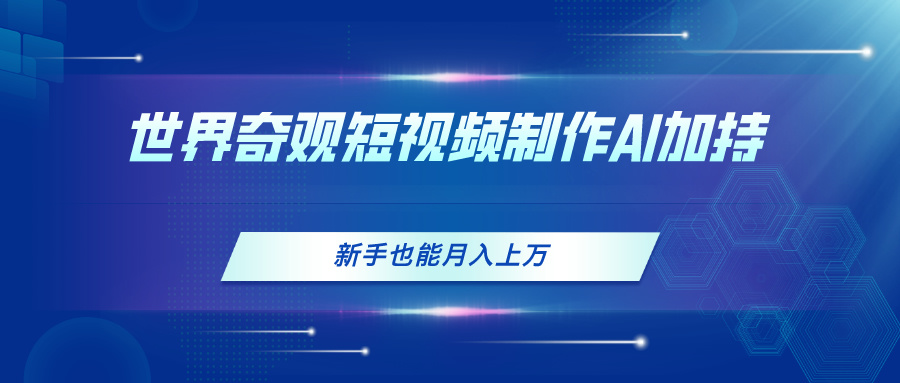 世界奇观短视频制作AI加持

新手也能月入上万